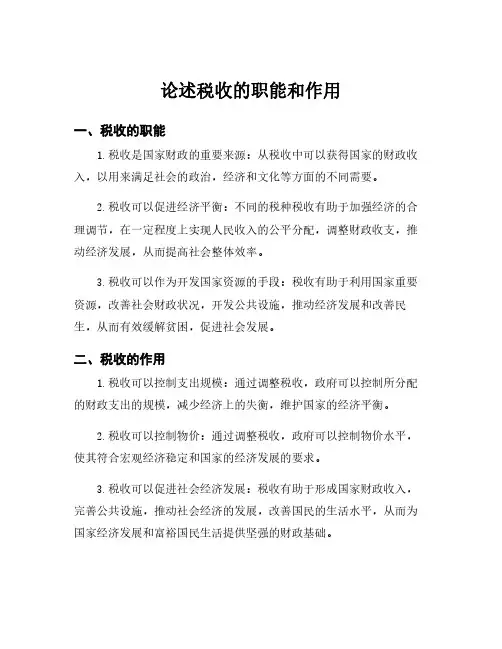 论述税收的职能和作用

一、税收的职能

1. 税收是国家财政的重要来源：从税收中可以获得国家的财政收入，以用来满足社会的政治，经济和文化等方面的不同需要。

2. 税收可以促进经济平衡：不同的税种税收有助于加强经济的合理调节，在一定程度上实现人民收入的公平分配，调整财政收支，推动经济发展，从而提高社会整体效率。

3. 税收可以作为开发国家资源的手段：税收有助于利用国家重要资源，改善社会财政状况，开发公共设施，推动经济发展和改善民生，从而有效缓解贫困，促进社会发展。

二、税收的作用

1. 税收可以控制支出规模：通过调整税收，政府可以控制所分配的财政支出的规模，减少经济上的失衡，维护国家的经济平衡。

2. 税收可以控制物价：通过调整税收，政府可以控制物价水平，使其符合宏观经济稳定和国家的经济发展的要求。

3. 税收可以促进社会经济发展：税收有助于形成国家财政收入，完善公共设施，推动社会经济的发展，改善国民的生活水平，从而为国家经济发展和富裕国民生活提供坚强的财政基础。